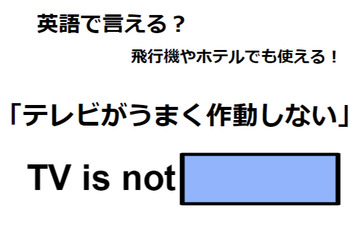 英語で言える？

飛行機やホテルでも使える！

「テレビがうまく作動しない」

TV is not